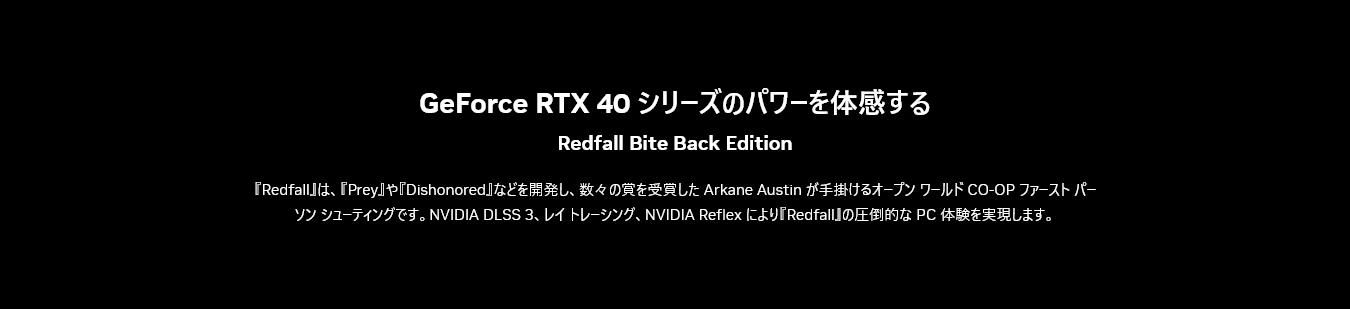 GeForce RTX 40 シリーズのパワーを体感する

Redfall Bite Back Edition

『Redfall』は、『Prey』や『Dishonored』などを開発し、数々の賞を受賞した Arkane Austin が手掛けるオープン ワールド CO-OP ファースト パーソン シューティングです。NVIDIA DLSS 3、レイ トレーシング、NVIDIA Reflex により『Redfall』の圧倒的な PC 体験を実現します。